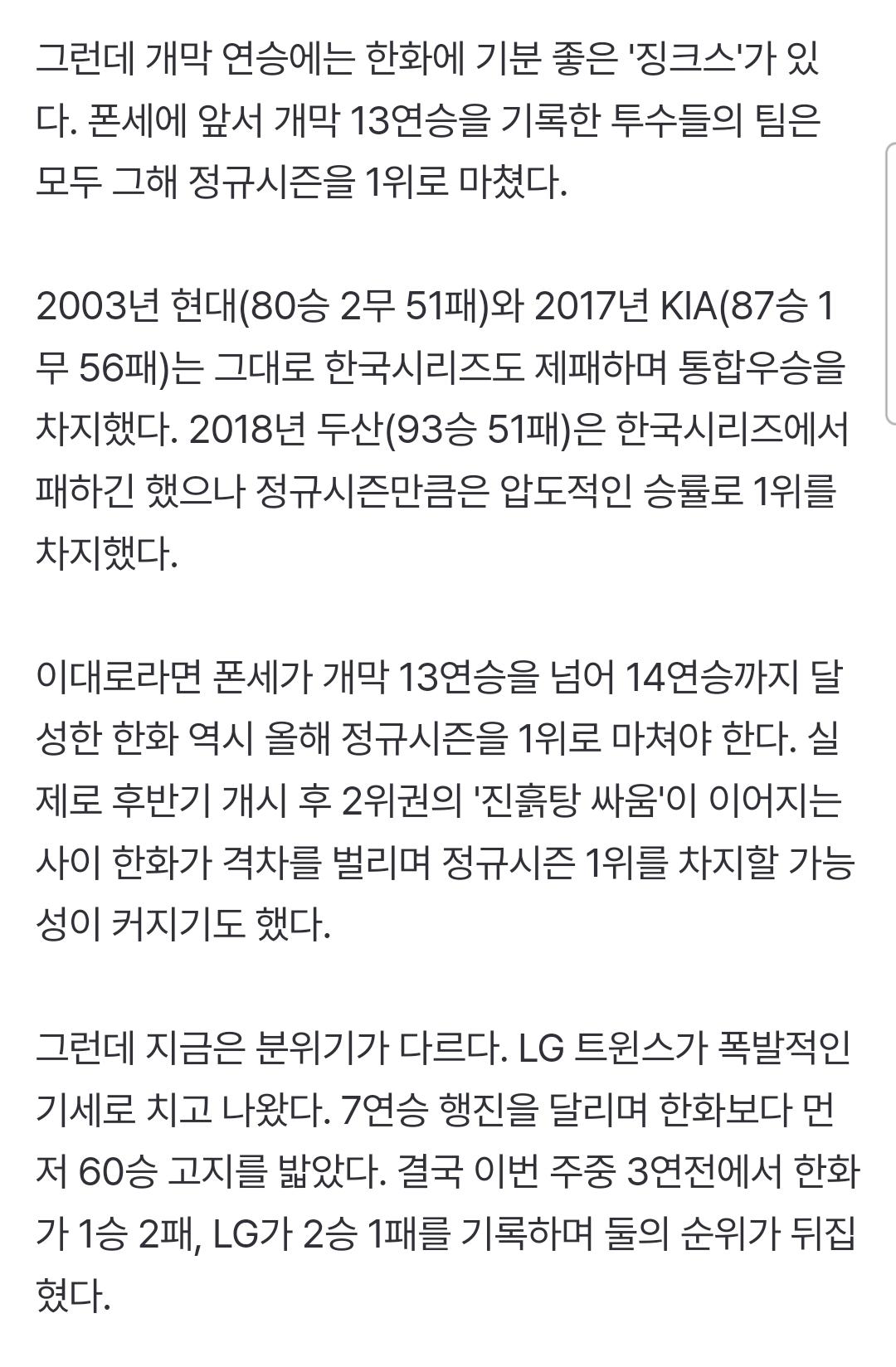 그런데 개막 연승에는 한화에 기분 좋은 '징크스'가 있다. 폰세에 앞서 개막 13연승을 기록한 투수들의 팀은 모두 그해 정규시즌을 1위로 마쳤다.

2003년 현대(80승 2무 51패)와 2017년 KIA(87승 1무 56패)는 그대로 한국시리즈도 제패하며 통합우승을 차지했다. 2018년 두산(93승 51패)은 한국시리즈에서 패하긴 했으나 정규시즌만큼은 압도적인 승률로 1위를 차지했다.

이대로라면 폰세가 개막 13연승을 넘어 14연승까지 달성한 한화 역시 올해 정규시즌을 1위로 마쳐야 한다. 실제로 후반기 개시 후 2위권의 '진흙탕 싸움'이 이어지는 사이 한화가 격차를 벌리며 정규시즌 1위를 차지할 가능성이 커지기도 했다.

그런데 지금은 분위기가 다르다. LG 트윈스가 폭발적인 기세로 치고 나왔다. 7연승 행진을 달리며 한화보다 먼저 60승 고지를 밟았다. 결국 이번 주중 3연전에서 한화가 1승 2패, LG가 2승 1패를 기록하며 둘의 순위가 뒤집혔다.